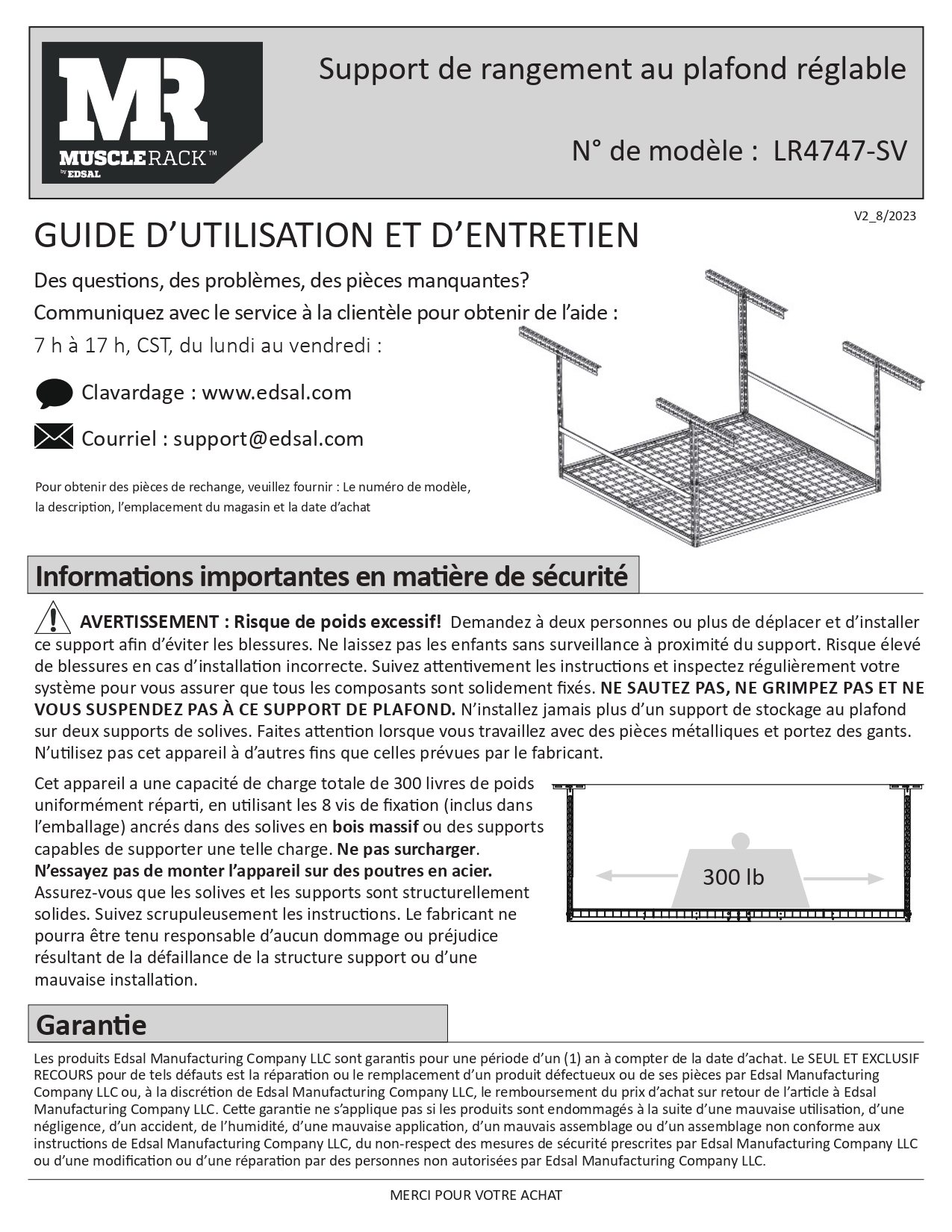 MR
MUSCLERACK™
by EDSAL

Support de rangement au plafond réglable

N° de modèle : LR4747-SV

V2_8/2023

GUIDE D'UTILISATION ET D'ENTRETIEN

Des questions, des problèmes, des pièces manquantes?
Communiquez avec le service à la clientèle pour obtenir de l'aide :
7 h à 17 h, CST, du lundi au vendredi :

Clavardage : www.edsal.com

Courriel : support@edsal.com

Pour obtenir des pièces de rechange, veuillez fournir : Le numéro de modèle, la description, l'emplacement du magasin et la date d'achat

Informations importantes en matière de sécurité

AVERTISSEMENT : Risque de poids excessif! Demandez à deux personnes ou plus de déplacer et d'installer ce support afin d'éviter les blessures. Ne laissez pas les enfants sans surveillance à proximité du support. Risque élevé de blessures en cas d'installation incorrecte. Suivez attentivement les instructions et inspectez régulièrement votre système pour vous assurer que tous les composants sont solidement fixés. NE SAUTEZ PAS, NE GRIMPEZ PAS ET NE VOUS SUSPENDEZ PAS À CE SUPPORT DE PLAFOND. N'installez jamais plus d'un support de stockage au plafond sur deux supports de solives. Faites attention lorsque vous travaillez avec des pièces métalliques et portez des gants. N'utilisez pas cet appareil à d'autres fins que celles prévues par le fabricant.

Cet appareil a une capacité de charge totale de 300 livres de poids uniformément réparti, en utilisant les 8 vis de fixation (inclus dans l'emballage) ancrés dans des solives en bois massif ou des supports capables de supporter une telle charge. Ne pas surcharger. N'essayez pas de monter l'appareil sur des poutres en acier. Assurez-vous que les solives et les supports sont structurellement solides. Suivez scrupuleusement les instructions. Le fabricant ne pourra être tenu responsable d'aucun dommage ou préjudice résultant de la défaillance de la structure support ou d'une mauvaise installation.

300 lb

Garantie

Les produits Edsal Manufacturing Company LLC sont garantis pour une période d'un (1) an à compter de la date d'achat. Le SEUL ET EXCLUSIF RECOURS pour de tels défauts est la réparation ou le remplacement d'un produit défectueux ou de ses pièces par Edsal Manufacturing Company LLC ou, à la discrétion de Edsal Manufacturing Company LLC, le remboursement du prix d'achat sur retour de l'article à Edsal Manufacturing Company LLC. Cette garantie ne s'applique pas si les produits sont endommagés à la suite d'une mauvaise utilisation, d'une négligence, d'un accident, de l'humidité, d'une mauvaise application, d'un mauvais assemblage ou d'un assemblage non conforme aux instructions de Edsal Manufacturing Company LLC, du non-respect des mesures de sécurité prescrites par Edsal Manufacturing Company LLC ou d'une modification ou d'une réparation par des personnes non autorisées par Edsal Manufacturing Company LLC.

MERCI POUR VOTRE ACHAT